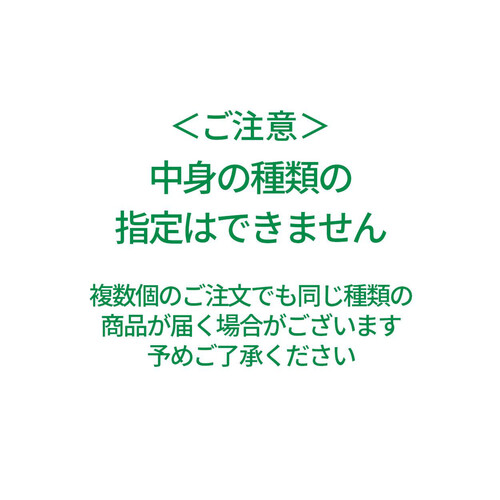 ＜ご注意＞
中身の種類の
指定はできません

複数個のご注文でも同じ種類の
商品が届く場合がございます
予めご了承ください